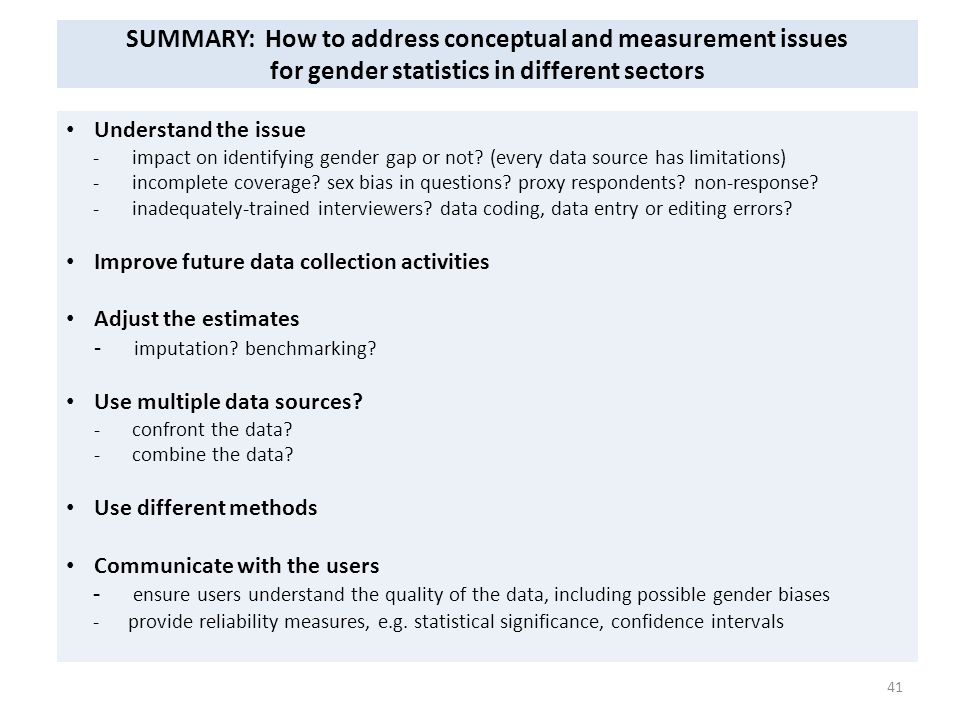 SUMMARY: How to address conceptual and measurement issues for gender statistics in different sectors

• Understand the issue
- impact on identifying gender gap or not? (every data source has limitations)
- incomplete coverage? sex bias in questions? proxy respondents? non-response?
- inadequately-trained interviewers? data coding, data entry or editing errors?

• Improve future data collection activities

• Adjust the estimates
- imputation? benchmarking?

• Use multiple data sources?
- confront the data?
- combine the data?

• Use different methods

• Communicate with the users
- ensure users understand the quality of the data, including possible gender biases
- provide reliability measures, e.g. statistical significance, confidence intervals

41